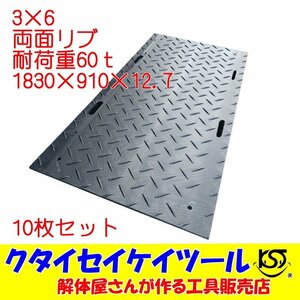 3×6
両面リブ
耐荷重60ｔ
1830×910×12．7

10枚セット

クタイセイケイツール
KST ®
解体屋さんが作る工具販売店